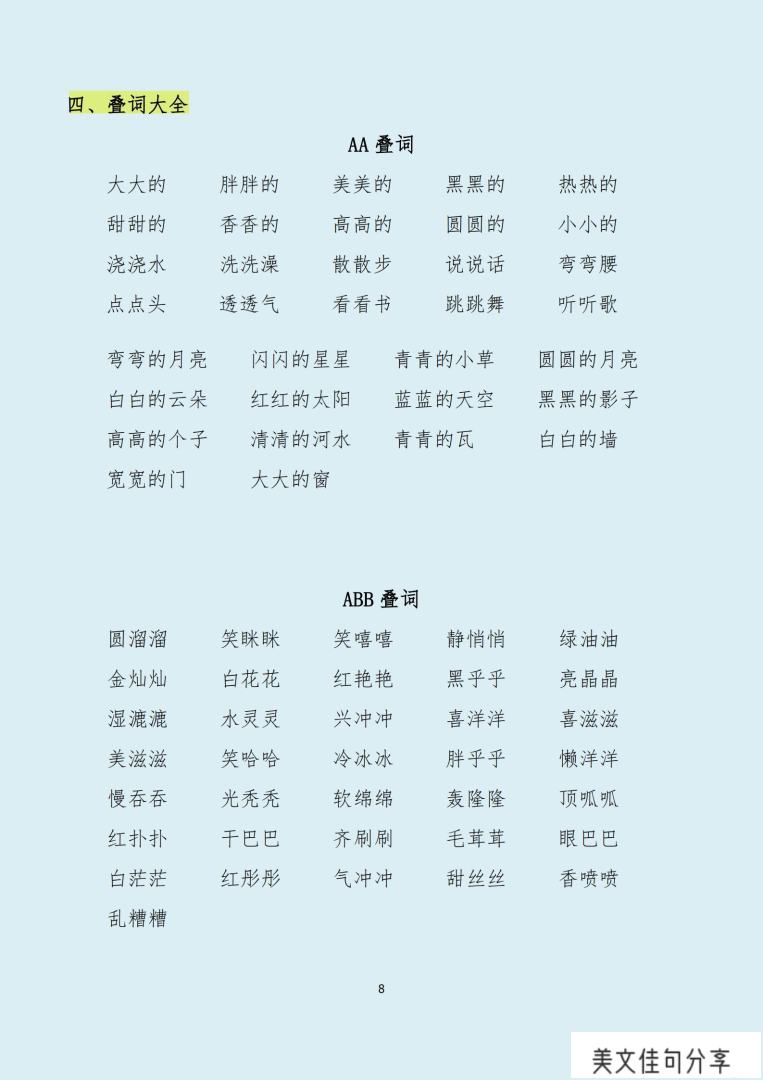 四、叠词大全

AA 叠词

大大的 胖胖的 美美的 黑黑的 热热的
甜甜的 香香的 高高的 圆圆的 小小的
浇浇水 洗洗澡 散散步 说说话 弯弯腰
点点头 透透气 看看书 跳跳舞 听听歌

弯弯的月亮 闪闪的星星 青青的小草 圆圆的月亮
白白的云朵 红红的太阳 蓝蓝的天空 黑黑的影子
高高的个子 清清的河水 青青的瓦 白白的墙
宽宽的门 大大的窗

ABB 叠词

圆溜溜 笑眯眯 笑嘻嘻 静悄悄 绿油油
金灿灿 白花花 红艳艳 黑乎乎 亮晶晶
湿漉漉 水灵灵 兴冲冲 喜洋洋 喜滋滋
美滋滋 笑哈哈 冷冰冰 胖乎乎 懒洋洋
慢吞吞 光秃秃 软绵绵 轰隆隆 顶呱呱
红扑扑 干巴巴 齐刷刷 毛茸茸 眼巴巴
白茫茫 红彤彤 气冲冲 甜丝丝 香喷喷
乱糟糟

8

美文佳句分享